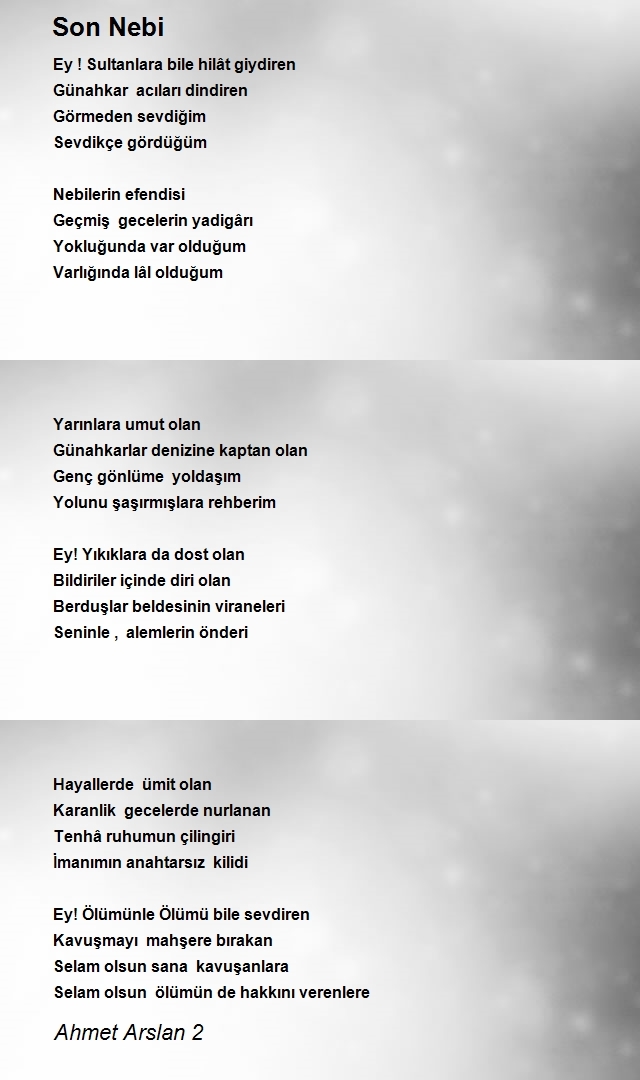 Son Nebi

Ey ! Sultanlara bile hilât giydiren
Günahkar acıları dindiren
Görmeden sevdiğim
Sevdikçe gördüğüm

Nebilerin efendisi
Geçmiş gecelerin yadigârı
Yokluğunda var olduğum
Varlığında lâl olduğum

Yarınlara umut olan
Günahkarlar denizine kaptan olan
Genç gönlüme yoldaşım
Yolunu şaşırmışlara rehberim

Ey! Yıkıklara da dost olan
Bildiriler içinde diri olan
Berduşlar beldesinin viraneleri
Seninle , alemlerin önderi

Hayallerde ümit olan
Karanlik gecelerde nurlanan
Tenhâ ruhumun çilingiri
İmanımın anahtarsız kilidi

Ey! Ölümünle Ölümü bile sevdiren
Kavuşmayı mahşere bırakan
Selam olsun sana kavuşanlara
Selam olsun ölümün de hakkını verenlere

Ahmet Arslan 2